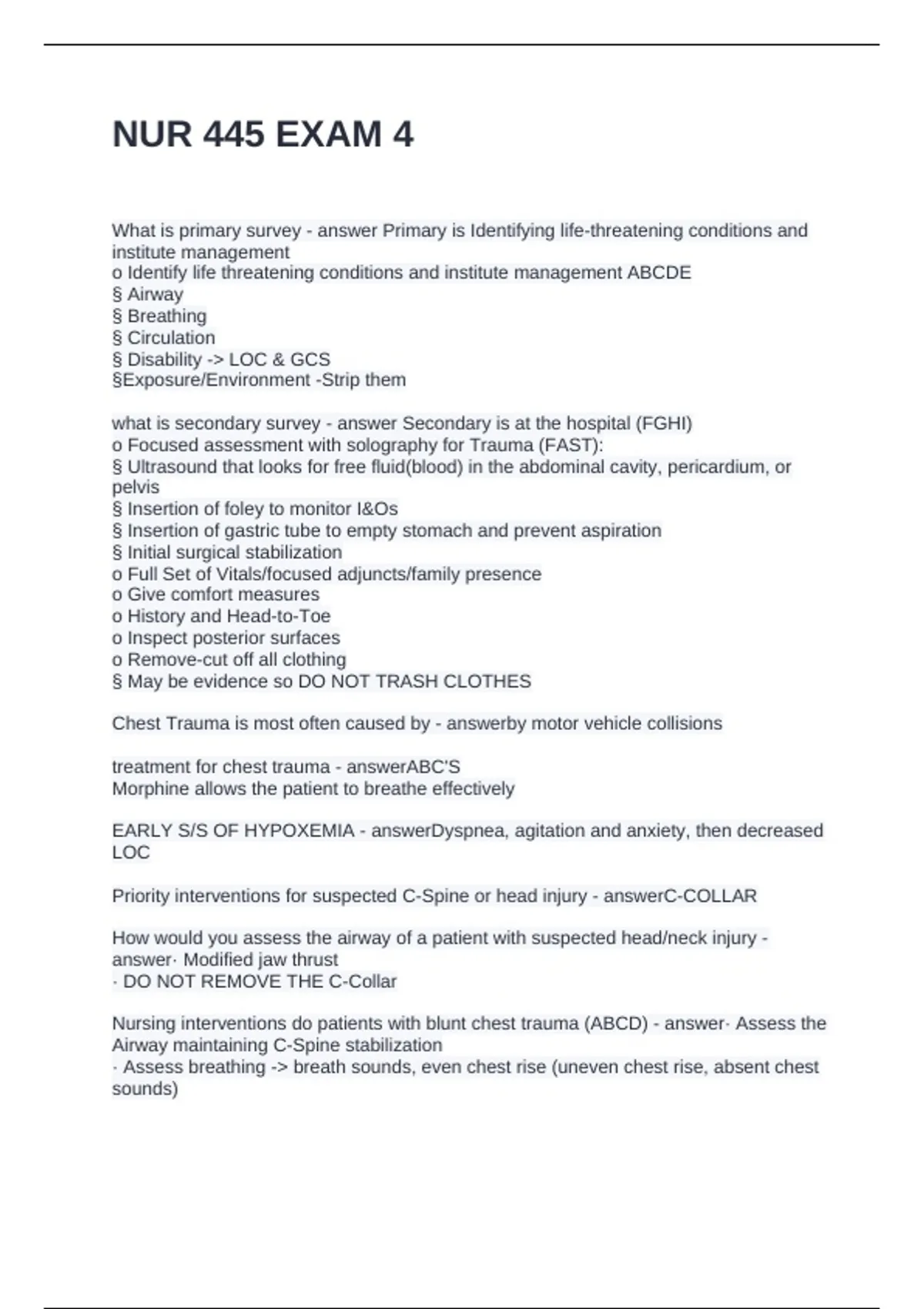 NUR 445 EXAM 4

What is primary survey - answer Primary is Identifying life-threatening conditions and institute management
o Identify life threatening conditions and institute management ABCDE
§ Airway
§ Breathing
§ Circulation
§ Disability -> LOC & GCS
§Exposure/Environment -Strip them

what is secondary survey - answer Secondary is at the hospital (FGHI)
o Focused assessment with solography for Trauma (FAST):
§ Ultrasound that looks for free fluid(blood) in the abdominal cavity, pericardium, or pelvis
§ Insertion of foley to monitor I&Os
§ Insertion of gastric tube to empty stomach and prevent aspiration
§ Initial surgical stabilization
o Full Set of Vitals/focused adjuncts/family presence
o Give comfort measures
o History and Head-to-Toe
o Inspect posterior surfaces
o Remove-cut off all clothing
§ May be evidence so DO NOT TRASH CLOTHES

Chest Trauma is most often caused by - answerby motor vehicle collisions

treatment for chest trauma - answerABC'S
Morphine allows the patient to breathe effectively

EARLY S/S OF HYPOXEMIA - answerDyspnea, agitation and anxiety, then decreased LOC

Priority interventions for suspected C-Spine or head injury - answerC-COLLAR

How would you assess the airway of a patient with suspected head/neck injury - answer· Modified jaw thrust
· DO NOT REMOVE THE C-Collar

Nursing interventions do patients with blunt chest trauma (ABCD) - answer· Assess the Airway maintaining C-Spine stabilization
· Assess breathing -> breath sounds, even chest rise (uneven chest rise, absent chest sounds)